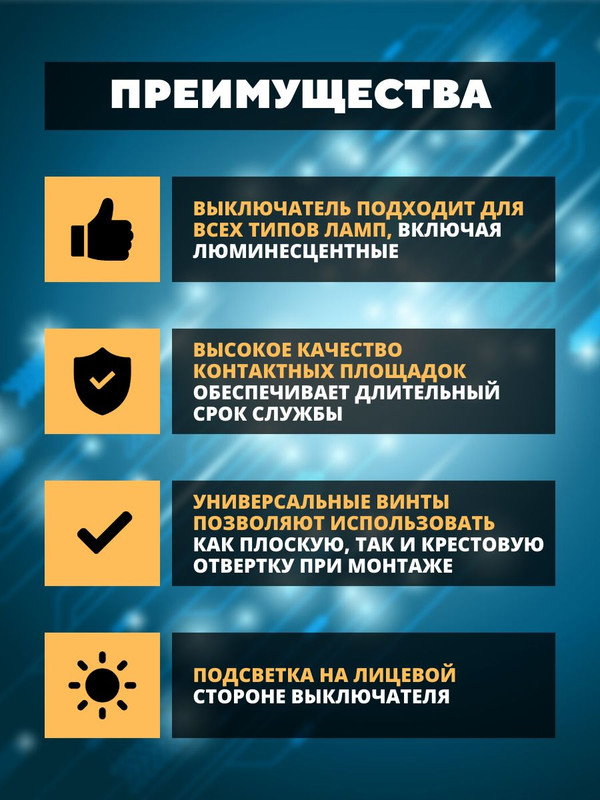 ПРЕИМУЩЕСТВА

ВЫКЛЮЧАТЕЛЬ ПОДХОДИТ ДЛЯ ВСЕХ ТИПОВ ЛАМП, ВКЛЮЧАЯ ЛЮМИНЕСЦЕНТНЫЕ

ВЫСОКОЕ КАЧЕСТВО КОНТАКТНЫХ ПЛОЩАДОК ОБЕСПЕЧИВАЕТ ДЛИТЕЛЬНЫЙ СРОК СЛУЖБЫ

УНИВЕРСАЛЬНЫЕ ВИНТЫ ПОЗВОЛЯЮТ ИСПОЛЬЗОВАТЬ КАК ПЛОСКУЮ, ТАК И КРЕСТОВУЮ ОТВЕРТКУ ПРИ МОНТАЖЕ

ПОДСВЕТКА НА ЛИЦЕВОЙ СТОРОНЕ ВЫКЛЮЧАТЕЛЯ